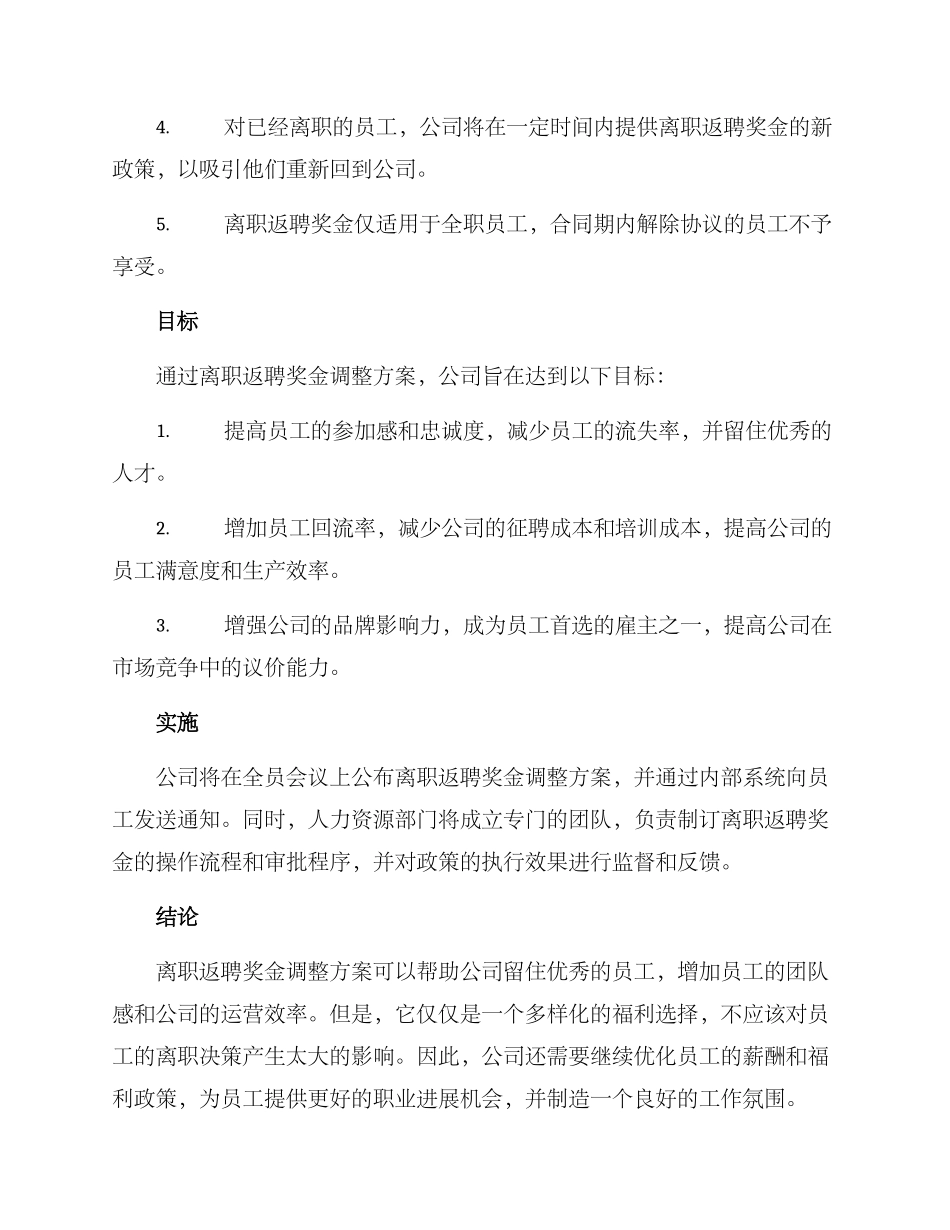 4. 对已经离职的员工，公司将在一定时间内提供离职返聘奖金的新政策，以吸引他们重新回到公司。

5. 离职返聘奖金仅适用于全职员工，合同期内解除协议的员工不予享受。

目标

通过离职返聘奖金调整方案，公司旨在达到以下目标：

1. 提高员工的参加感和忠诚度，减少员工的流失率，并留住优秀的人才。

2. 增加员工回流率，减少公司的征聘成本和培训成本，提高公司的员工满意度和生产效率。

3. 增强公司的品牌影响力，成为员工首选的雇主之一，提高公司在市场竞争中的议价能力。

实施

公司将在全员会议上公布离职返聘奖金调整方案，并通过内部系统向员工发送通知。同时，人力资源部门将成立专门的团队，负责制订离职返聘奖金的操作流程和审批程序，并对政策的执行效果进行监督和反馈。

结论

离职返聘奖金调整方案可以帮助公司留住优秀的员工，增加员工的团队感和公司的运营效率。但是，它仅仅是一个多样化的福利选择，不应该对员工的离职决策产生太大的影响。因此，公司还需要继续优化员工的薪酬和福利政策，为员工提供更好的职业进展机会，并制造一个良好的工作氛围。